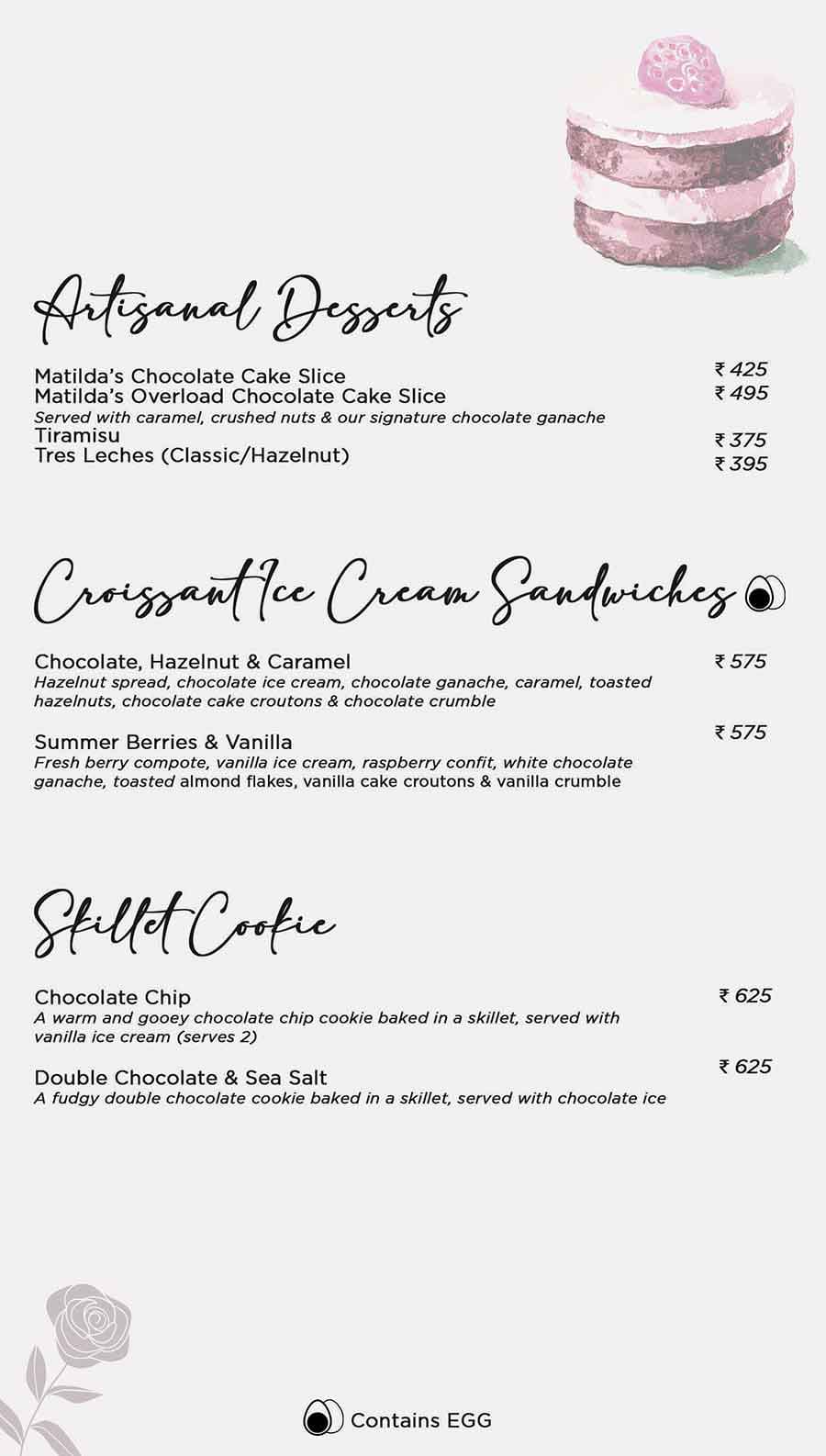 Artisanal Desserts

Matilda's Chocolate Cake Slice ₹ 425
Matilda's Overload Chocolate Cake Slice ₹ 495
Served with caramel, crushed nuts & our signature chocolate ganache
Tiramisu ₹ 375
Tres Leches (Classic/Hazelnut) ₹ 395

Croissant Ice Cream Sandwiches

Chocolate, Hazelnut & Caramel ₹ 575
Hazelnut spread, chocolate ice cream, chocolate ganache, caramel, toasted hazelnuts, chocolate cake croutons & chocolate crumble

Summer Berries & Vanilla ₹ 575
Fresh berry compote, vanilla ice cream, raspberry confit, white chocolate ganache, toasted almond flakes, vanilla cake croutons & vanilla crumble

Skillet Cookie

Chocolate Chip ₹ 625
A warm and gooey chocolate chip cookie baked in a skillet, served with vanilla ice cream (serves 2)

Double Chocolate & Sea Salt ₹ 625
A fudgy double chocolate cookie baked in a skillet, served with chocolate ice

Contains EGG